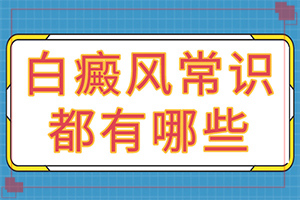 白癜风常识
都有哪些